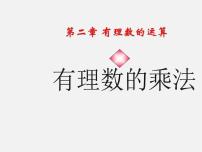 第二章 有理数的运算

有理数的乘法